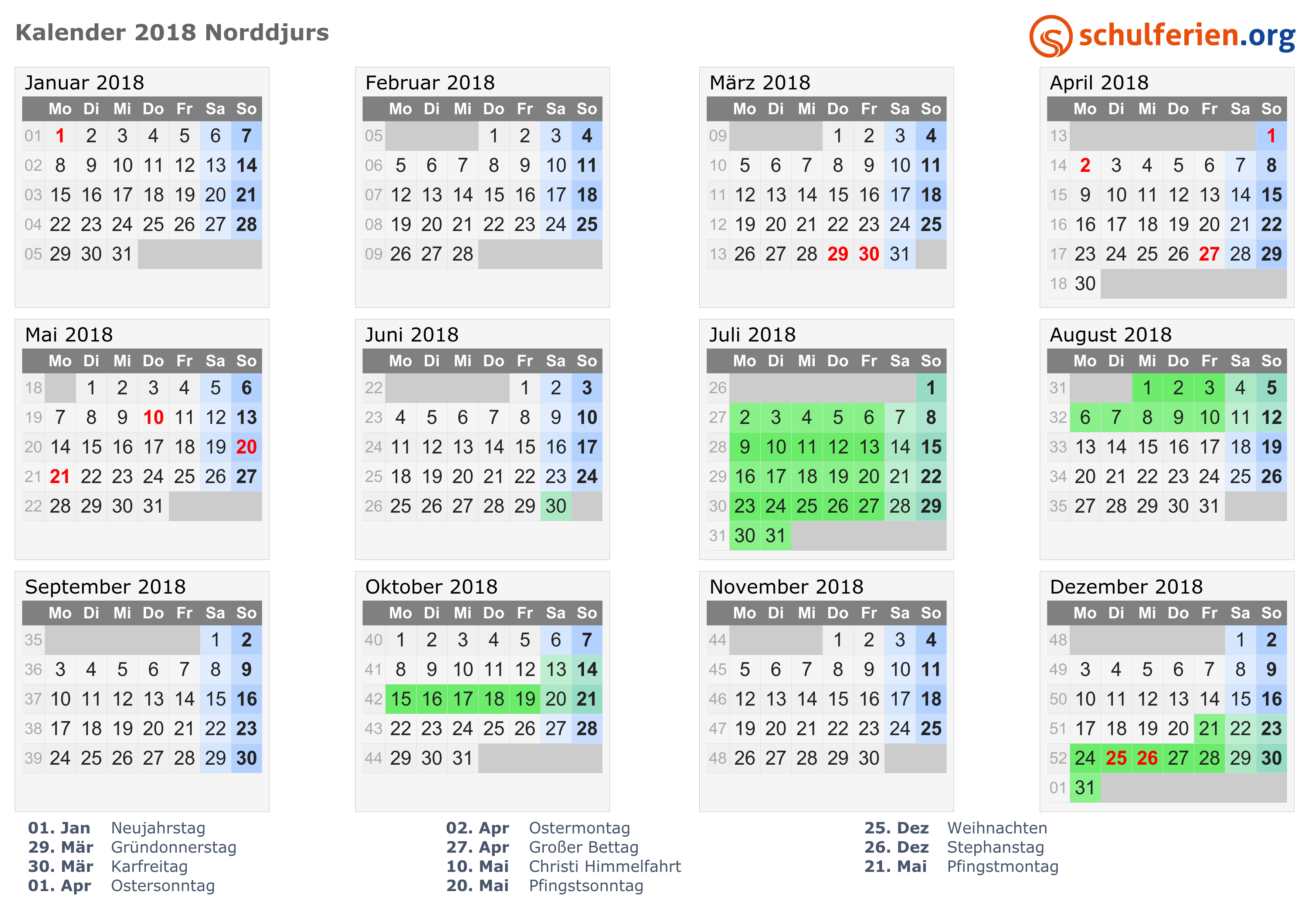 Kalender 2018 Norddjurs

schulferien.org

Januar 2018

| | Mo | Di | Mi | Do | Fr | Sa | So |
|---|---|---|---|---|---|---|---|
| 01 | 1 | 2 | 3 | 4 | 5 | 6 | 7 |
| 02 | 8 | 9 | 10 | 11 | 12 | 13 | 14 |
| 03 | 15 | 16 | 17 | 18 | 19 | 20 | 21 |
| 04 | 22 | 23 | 24 | 25 | 26 | 27 | 28 |
| 05 | 29 | 30 | 31 | | | | |

Februar 2018

| | Mo | Di | Mi | Do | Fr | Sa | So |
|---|---|---|---|---|---|---|---|
| 05 | | | | 1 | 2 | 3 | 4 |
| 06 | 5 | 6 | 7 | 8 | 9 | 10 | 11 |
| 07 | 12 | 13 | 14 | 15 | 16 | 17 | 18 |
| 08 | 19 | 20 | 21 | 22 | 23 | 24 | 25 |
| 09 | 26 | 27 | 28 | | | | |

März 2018

| | Mo | Di | Mi | Do | Fr | Sa | So |
|---|---|---|---|---|---|---|---|
| 09 | | | | 1 | 2 | 3 | 4 |
| 10 | 5 | 6 | 7 | 8 | 9 | 10 | 11 |
| 11 | 12 | 13 | 14 | 15 | 16 | 17 | 18 |
| 12 | 19 | 20 | 21 | 22 | 23 | 24 | 25 |
| 13 | 26 | 27 | 28 | 29 | 30 | 31 | |

April 2018

| | Mo | Di | Mi | Do | Fr | Sa | So |
|---|---|---|---|---|---|---|---|
| 13 | | | | | | | 1 |
| 14 | 2 | 3 | 4 | 5 | 6 | 7 | 8 |
| 15 | 9 | 10 | 11 | 12 | 13 | 14 | 15 |
| 16 | 16 | 17 | 18 | 19 | 20 | 21 | 22 |
| 17 | 23 | 24 | 25 | 26 | 27 | 28 | 29 |
| 18 | 30 | | | | | | |

Mai 2018

| | Mo | Di | Mi | Do | Fr | Sa | So |
|---|---|---|---|---|---|---|---|
| 18 | | 1 | 2 | 3 | 4 | 5 | 6 |
| 19 | 7 | 8 | 9 | 10 | 11 | 12 | 13 |
| 20 | 14 | 15 | 16 | 17 | 18 | 19 | 20 |
| 21 | 21 | 22 | 23 | 24 | 25 | 26 | 27 |
| 22 | 28 | 29 | 30 | 31 | | | |

Juni 2018

| | Mo | Di | Mi | Do | Fr | Sa | So |
|---|---|---|---|---|---|---|---|
| 22 | | | | | 1 | 2 | 3 |
| 23 | 4 | 5 | 6 | 7 | 8 | 9 | 10 |
| 24 | 11 | 12 | 13 | 14 | 15 | 16 | 17 |
| 25 | 18 | 19 | 20 | 21 | 22 | 23 | 24 |
| 26 | 25 | 26 | 27 | 28 | 29 | 30 | |

Juli 2018

| | Mo | Di | Mi | Do | Fr | Sa | So |
|---|---|---|---|---|---|---|---|
| 26 | | | | | | | 1 |
| 27 | 2 | 3 | 4 | 5 | 6 | 7 | 8 |
| 28 | 9 | 10 | 11 | 12 | 13 | 14 | 15 |
| 29 | 16 | 17 | 18 | 19 | 20 | 21 | 22 |
| 30 | 23 | 24 | 25 | 26 | 27 | 28 | 29 |
| 31 | 30 | 31 | | | | | |

August 2018

| | Mo | Di | Mi | Do | Fr | Sa | So |
|---|---|---|---|---|---|---|---|
| 31 | | | 1 | 2 | 3 | 4 | 5 |
| 32 | 6 | 7 | 8 | 9 | 10 | 11 | 12 |
| 33 | 13 | 14 | 15 | 16 | 17 | 18 | 19 |
| 34 | 20 | 21 | 22 | 23 | 24 | 25 | 26 |
| 35 | 27 | 28 | 29 | 30 | 31 | | |

September 2018

| | Mo | Di | Mi | Do | Fr | Sa | So |
|---|---|---|---|---|---|---|---|
| 35 | | | | | | 1 | 2 |
| 36 | 3 | 4 | 5 | 6 | 7 | 8 | 9 |
| 37 | 10 | 11 | 12 | 13 | 14 | 15 | 16 |
| 38 | 17 | 18 | 19 | 20 | 21 | 22 | 23 |
| 39 | 24 | 25 | 26 | 27 | 28 | 29 | 30 |

Oktober 2018

| | Mo | Di | Mi | Do | Fr | Sa | So |
|---|---|---|---|---|---|---|---|
| 40 | 1 | 2 | 3 | 4 | 5 | 6 | 7 |
| 41 | 8 | 9 | 10 | 11 | 12 | 13 | 14 |
| 42 | 15 | 16 | 17 | 18 | 19 | 20 | 21 |
| 43 | 22 | 23 | 24 | 25 | 26 | 27 | 28 |
| 44 | 29 | 30 | 31 | | | | |

November 2018

| | Mo | Di | Mi | Do | Fr | Sa | So |
|---|---|---|---|---|---|---|---|
| 44 | | | | 1 | 2 | 3 | 4 |
| 45 | 5 | 6 | 7 | 8 | 9 | 10 | 11 |
| 46 | 12 | 13 | 14 | 15 | 16 | 17 | 18 |
| 47 | 19 | 20 | 21 | 22 | 23 | 24 | 25 |
| 48 | 26 | 27 | 28 | 29 | 30 | | |

Dezember 2018

| | Mo | Di | Mi | Do | Fr | Sa | So |
|---|---|---|---|---|---|---|---|
| 48 | | | | | | 1 | 2 |
| 49 | 3 | 4 | 5 | 6 | 7 | 8 | 9 |
| 50 | 10 | 11 | 12 | 13 | 14 | 15 | 16 |
| 51 | 17 | 18 | 19 | 20 | 21 | 22 | 23 |
| 52 | 24 | 25 | 26 | 27 | 28 | 29 | 30 |
| 01 | 31 | | | | | | |

01. Jan Neujahrstag
29. Mär Gründonnerstag
30. Mär Karfreitag
01. Apr Ostersonntag

02. Apr Ostermontag
27. Apr Großer Bettag
10. Mai Christi Himmelfahrt
20. Mai Pfingstsonntag

25. Dez Weihnachten
26. Dez Stephanstag
21. Mai Pfingstmontag